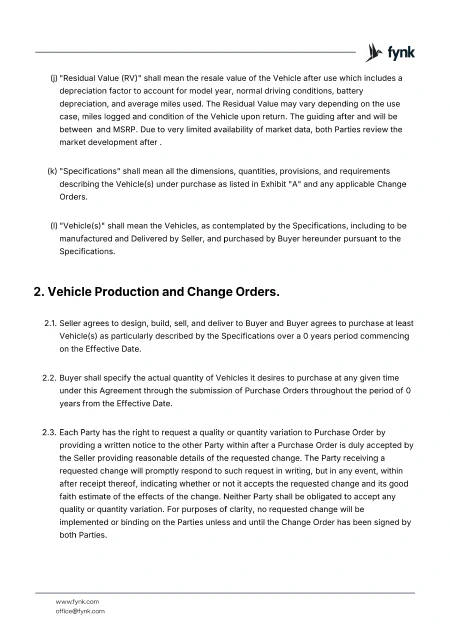 fynk

(j) "Residual Value (RV)" shall mean the resale value of the Vehicle after use which includes a depreciation factor to account for model year, normal driving conditions, battery depreciation, and average miles used. The Residual Value may vary depending on the use case, miles logged and condition of the Vehicle upon return. The guiding after and will be between and MSRP. Due to very limited availability of market data, both Parties review the market development after .

(k) "Specifications" shall mean all the dimensions, quantities, provisions, and requirements describing the Vehicle(s) under purchase as listed in Exhibit "A" and any applicable Change Orders.

(l) "Vehicle(s)" shall mean the Vehicles, as contemplated by the Specifications, including to be manufactured and Delivered by Seller, and purchased by Buyer hereunder pursuant to the Specifications.

2. Vehicle Production and Change Orders.

2.1. Seller agrees to design, build, sell, and deliver to Buyer and Buyer agrees to purchase at least Vehicle(s) as particularly described by the Specifications over a 0 years period commencing on the Effective Date.

2.2. Buyer shall specify the actual quantity of Vehicles it desires to purchase at any given time under this Agreement through the submission of Purchase Orders throughout the period of 0 years from the Effective Date.

2.3. Each Party has the right to request a quality or quantity variation to Purchase Order by providing a written notice to the other Party within after a Purchase Order is duly accepted by the Seller providing reasonable details of the requested change. The Party receiving a requested change will promptly respond to such request in writing, but in any event, within after receipt thereof, indicating whether or not it accepts the requested change and its good faith estimate of the effects of the change. Neither Party shall be obligated to accept any quality or quantity variation. For purposes of clarity, no requested change will be implemented or binding on the Parties unless and until the Change Order has been signed by both Parties.

www.fynk.com
office@fynk.com